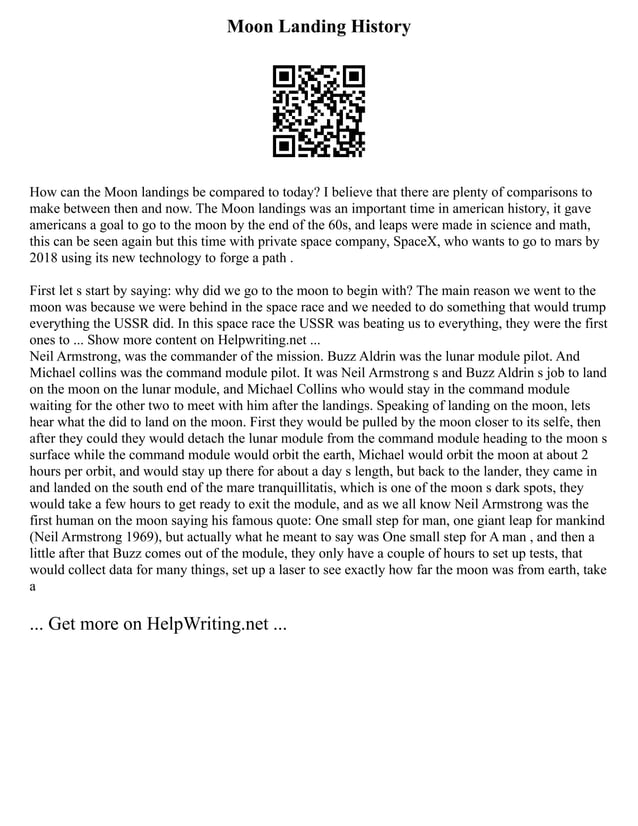 Moon Landing History

How can the Moon landings be compared to today? I believe that there are plenty of comparisons to make between then and now. The Moon landings was an important time in american history, it gave americans a goal to go to the moon by the end of the 60s, and leaps were made in science and math, this can be seen again but this time with private space company, SpaceX, who wants to go to mars by 2018 using its new technology to forge a path .

First let s start by saying: why did we go to the moon to begin with? The main reason we went to the moon was because we were behind in the space race and we needed to do something that would trump everything the USSR did. In this space race the USSR was beating us to everything, they were the first ones to ... Show more content on Helpwriting.net ...
Neil Armstrong, was the commander of the mission. Buzz Aldrin was the lunar module pilot. And Michael collins was the command module pilot. It was Neil Armstrong s and Buzz Aldrin s job to land on the moon on the lunar module, and Michael Collins who would stay in the command module waiting for the other two to meet with him after the landings. Speaking of landing on the moon, lets hear what the did to land on the moon. First they would be pulled by the moon closer to its selfe, then after they could they would detach the lunar module from the command module heading to the moon s surface while the command module would orbit the earth, Michael would orbit the moon at about 2 hours per orbit, and would stay up there for about a day s length, but back to the lander, they came in and landed on the south end of the mare tranquillitatis, which is one of the moon s dark spots, they would take a few hours to get ready to exit the module, and as we all know Neil Armstrong was the first human on the moon saying his famous quote: One small step for man, one giant leap for mankind (Neil Armstrong 1969), but actually what he meant to say was One small step for A man , and then a little after that Buzz comes out of the module, they only have a couple of hours to set up tests, that would collect data for many things, set up a laser to see exactly how far the moon was from earth, take a

... Get more on HelpWriting.net ...